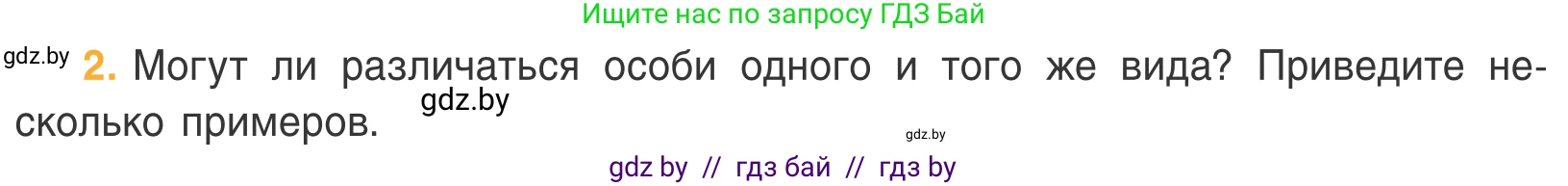 Ищите нас по запросу ГДЗ Бай

gdz.by 2. Могут ли различаться особи одного и того же вида? Приведите несколько примеров. gdz.by

gdz.by

gdz by // гдз бай // гдз by